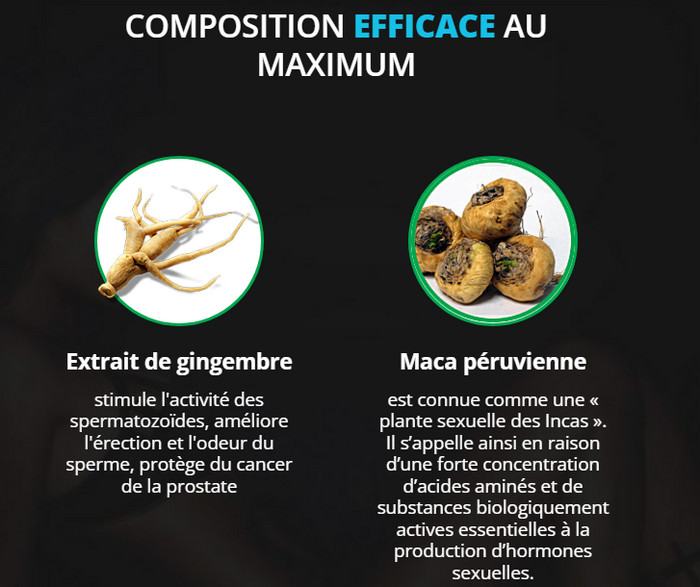 COMPOSITION EFFICACE AU MAXIMUM

Extrait de gingembre

stimule l'activité des spermatozoïdes, améliore l'érection et l'odeur du sperme, protège du cancer de la prostate

Maca péruvienne

est connue comme une « plante sexuelle des Incas ». Il s'appelle ainsi en raison d'une forte concentration d'acides aminés et de substances biologiquement actives essentielles à la production d'hormones sexuelles.